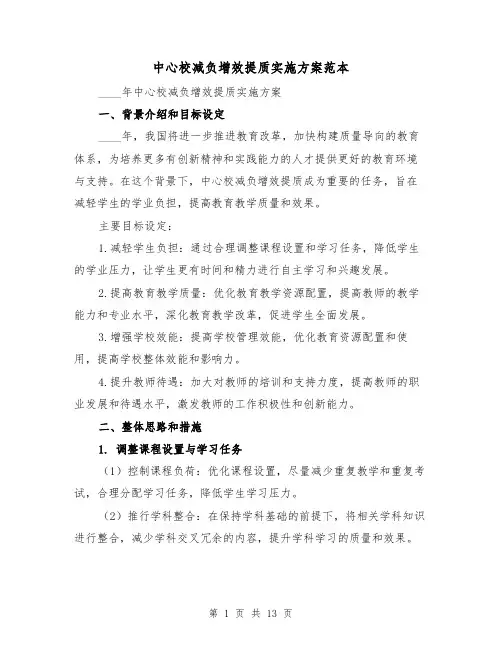 中心校减负增效提质实施方案范本

____年中心校减负增效提质实施方案

一、背景介绍和目标设定

____年，我国将进一步推进教育改革，加快构建质量导向的教育体系，为培养更多有创新精神和实践能力的人才提供更好的教育环境与支持。在这个背景下，中心校减负增效提质成为重要的任务，旨在减轻学生的学业负担，提高教育教学质量和效果。

主要目标设定：

1.减轻学生负担：通过合理调整课程设置和学习任务，降低学生的学业压力，让学生更有时间和精力进行自主学习和兴趣发展。

2.提高教育教学质量：优化教育教学资源配置，提高教师的教学能力和专业水平，深化教育教学改革，促进学生全面发展。

3.增强学校效能：提高学校管理效能，优化教育资源配置和使用，提高学校整体效能和影响力。

4.提升教师待遇：加大对教师的培训和支持力度，提高教师的职业发展和待遇水平，激发教师的工作积极性和创新能力。

二、整体思路和措施

1. 调整课程设置与学习任务

（1）控制课程负荷：优化课程设置，尽量减少重复教学和重复考试，合理分配学习任务，降低学生学习压力。

（2）推行学科整合：在保持学科基础的前提下，将相关学科知识进行整合，减少学科交叉冗余的内容，提升学科学习的质量和效果。

第 1 页 共 13 页